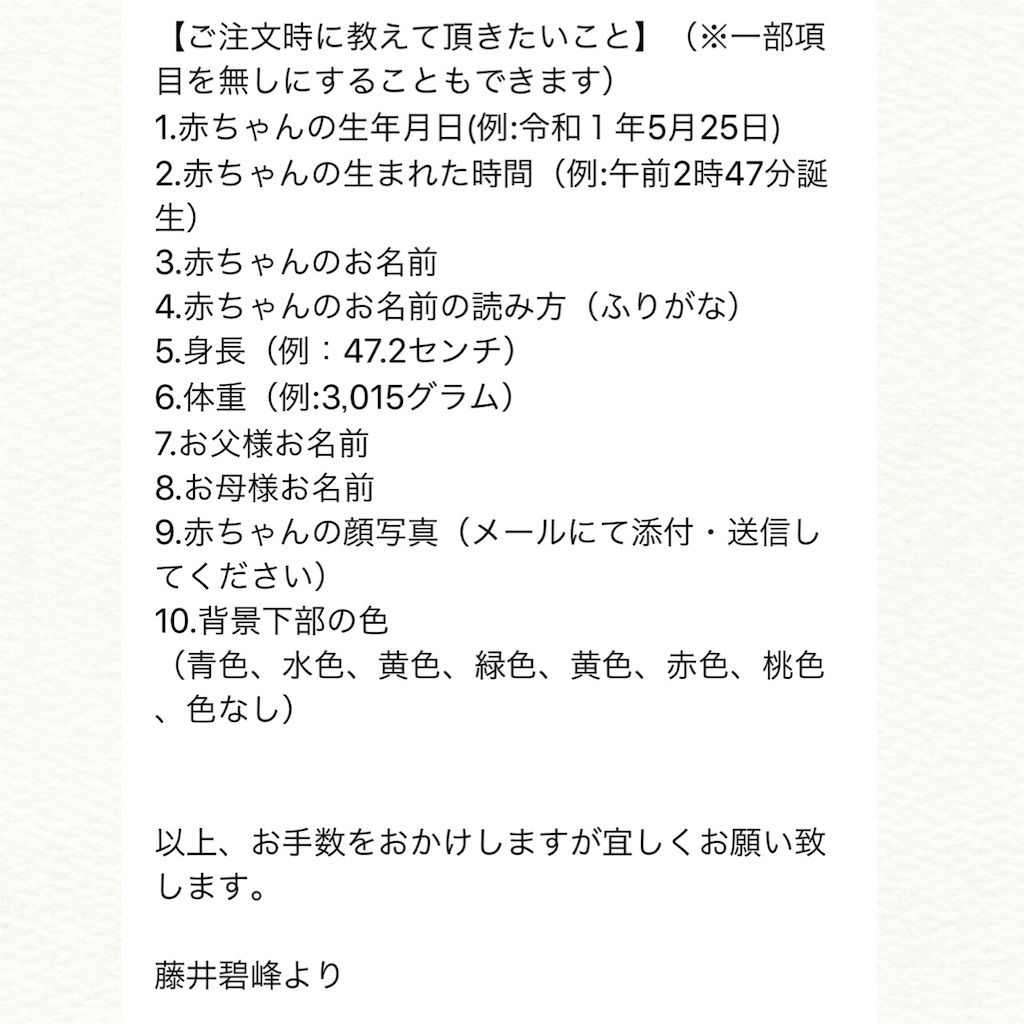 【ご注文時に教えて頂きたいこと】（※一部項目を無しにすることもできます）
1.赤ちゃんの生年月日(例:令和１年5月25日)
2.赤ちゃんの生まれた時間（例:午前2時47分誕生）
3.赤ちゃんのお名前
4.赤ちゃんのお名前の読み方（ふりがな）
5.身長（例：47.2センチ）
6.体重（例:3,015グラム）
7.お父様お名前
8.お母様お名前
9.赤ちゃんの顔写真（メールにて添付・送信してください）
10.背景下部の色
（青色、水色、黄色、緑色、黄色、赤色、桃色、色なし）

以上、お手数をおかけしますが宜しくお願い致します。

藤井碧峰より